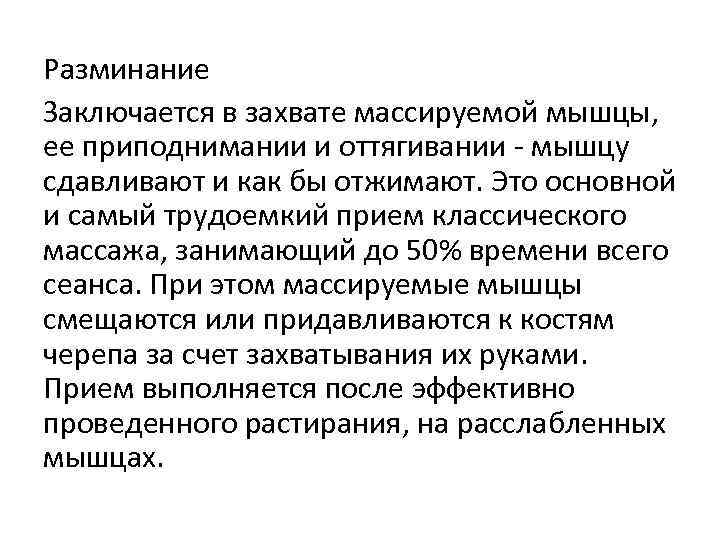 Разминание

Заключается в захвате массируемой мышцы, ее приподнимании и оттягивании - мышцу сдавливают и как бы отжимают. Это основной и самый трудоемкий прием классического массажа, занимающий до 50% времени всего сеанса. При этом массируемые мышцы смещаются или придавливаются к костям черепа за счет захватывания их руками. Прием выполняется после эффективно проведенного растирания, на расслабленных мышцах.